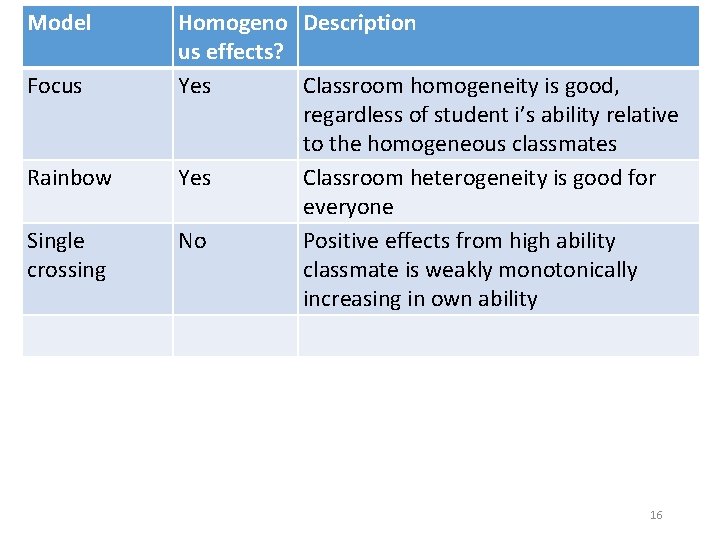 | Model | Homogenous effects? | Description |
|---|---|---|
| Focus | Yes | Classroom homogeneity is good, regardless of student i’s ability relative to the homogeneous classmates |
| Rainbow | Yes | Classroom heterogeneity is good for everyone |
| Single crossing | No | Positive effects from high ability classmate is weakly monotonically increasing in own ability |
| | | |

16